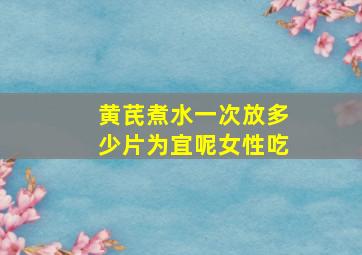 黄芪煮水一次放多少片为宜呢女性吃